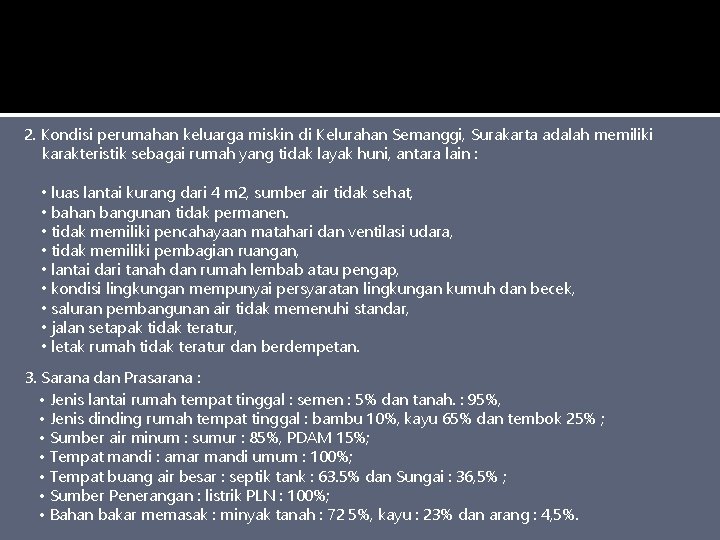 2. Kondisi perumahan keluarga miskin di Kelurahan Semanggi, Surakarta adalah memiliki karakteristik sebagai rumah yang tidak layak huni, antara lain :

• luas lantai kurang dari 4 m2, sumber air tidak sehat,
• bahan bangunan tidak permanen.
• tidak memiliki pencahayaan matahari dan ventilasi udara,
• tidak memiliki pembagian ruangan,
• lantai dari tanah dan rumah lembab atau pengap,
• kondisi lingkungan mempunyai persyaratan lingkungan kumuh dan becek,
• saluran pembangunan air tidak memenuhi standar,
• jalan setapak tidak teratur,
• letak rumah tidak teratur dan berdempetan.

3. Sarana dan Prasarana :
• Jenis lantai rumah tempat tinggal : semen : 5% dan tanah. : 95%,
• Jenis dinding rumah tempat tinggal : bambu 10%, kayu 65% dan tembok 25% ;
• Sumber air minum : sumur : 85%, PDAM 15%;
• Tempat mandi : amar mandi umum : 100%;
• Tempat buang air besar : septik tank : 63.5% dan Sungai : 36,5% ;
• Sumber Penerangan : listrik PLN : 100%;
• Bahan bakar memasak : minyak tanah : 72 5%, kayu : 23% dan arang : 4,5%.